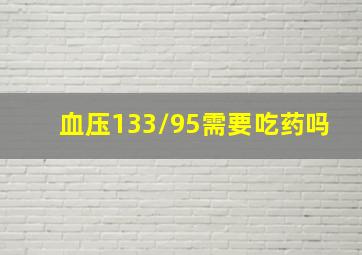 血压133/95需要吃药吗